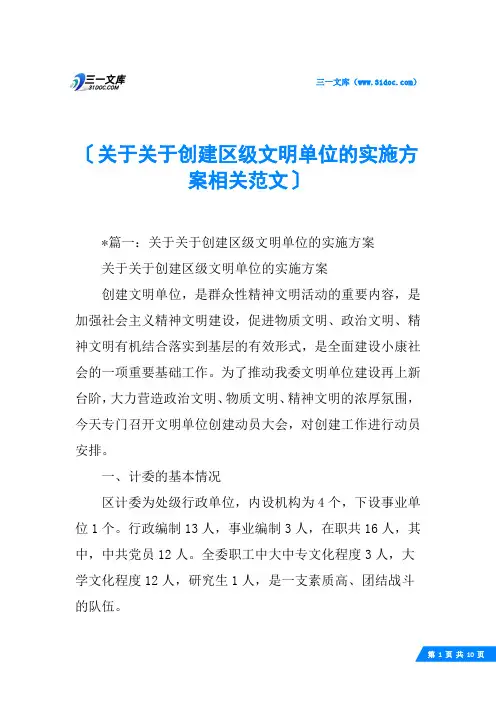 三一文库
31DOC.COM

三一文库（www.31doc.com）

〔关于关于创建区级文明单位的实施方案相关范文〕

*篇一：关于关于创建区级文明单位的实施方案

关于关于创建区级文明单位的实施方案

创建文明单位，是群众性精神文明活动的重要内容，是加强社会主义精神文明建设，促进物质文明、政治文明、精神文明有机结合落实到基层的有效形式，是全面建设小康社会的一项重要基础工作。为了推动我委文明单位建设再上新台阶，大力营造政治文明、物质文明、精神文明的浓厚氛围，今天专门召开文明单位创建动员大会，对创建工作进行动员安排。

一、计委的基本情况

区计委为处级行政单位，内设机构为4个，下设事业单位1个。行政编制13人，事业编制3人，在职共16人，其中，中共党员12人。全委职工中大中专文化程度3人，大学文化程度12人，研究生1人，是一支素质高、团结战斗的队伍。

第 1 页 共 10 页